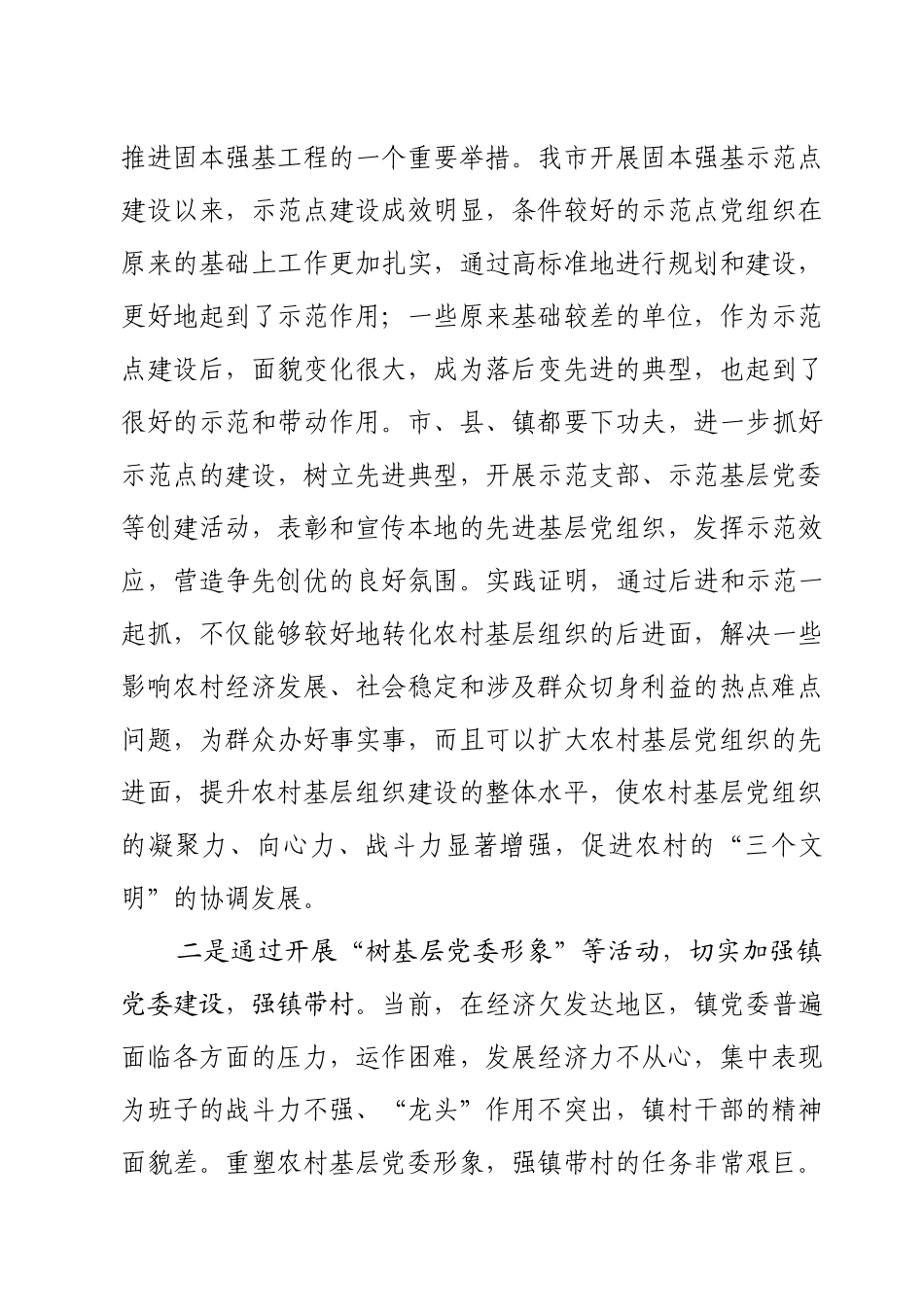 推进固本强基工程的一个重要举措。我市开展固本强基示范点建设以来，示范点建设成效明显，条件较好的示范点党组织在原来的基础上工作更加扎实，通过高标准地进行规划和建设，更好地起到了示范作用；一些原来基础较差的单位，作为示范点建设后，面貌变化很大，成为落后变先进的典型，也起到了很好的示范和带动作用。市、县、镇都要下功夫，进一步抓好示范点的建设，树立先进典型，开展示范支部、示范基层党委等创建活动，表彰和宣传本地的先进基层党组织，发挥示范效应，营造争先创优的良好氛围。实践证明，通过后进和示范一起抓，不仅能够较好地转化农村基层组织的后进面，解决一些影响农村经济发展、社会稳定和涉及群众切身利益的热点难点问题，为群众办好事实事，而且可以扩大农村基层党组织的先进面，提升农村基层组织建设的整体水平，使农村基层党组织的凝聚力、向心力、战斗力显著增强，促进农村的“三个文明”的协调发展。

二是通过开展“树基层党委形象”等活动，切实加强镇党委建设，强镇带村。当前，在经济欠发达地区，镇党委普遍面临各方面的压力，运作困难，发展经济力不从心，集中表现为班子的战斗力不强、“龙头”作用不突出，镇村干部的精神面貌差。重塑农村基层党委形象，强镇带村的任务非常艰巨。